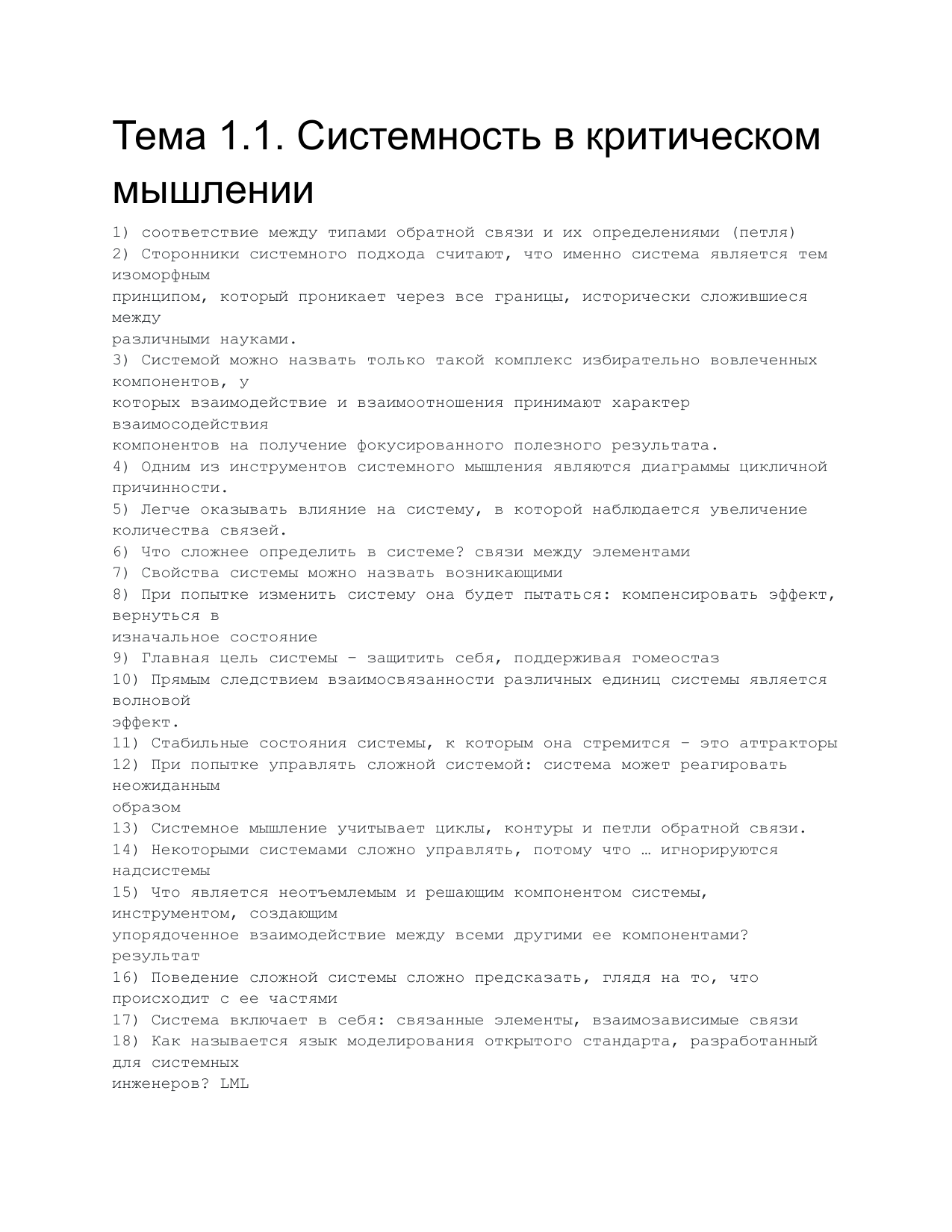 Тема 1.1. Системность в критическом мышлении

1) соответствие между типами обратной связи и их определениями (петля)
2) Сторонники системного подхода считают, что именно система является тем изоморфным принципом, который проникает через все границы, исторически сложившиеся между различными науками.
3) Системой можно назвать только такой комплекс избирательно вовлеченных компонентов, у которых взаимодействие и взаимоотношения принимают характер взаимосодействия компонентов на получение фокусированного полезного результата.
4) Одним из инструментов системного мышления являются диаграммы цикличной причинности.
5) Легче оказывать влияние на систему, в которой наблюдается увеличение количества связей.
6) Что сложнее определить в системе? связи между элементами
7) Свойства системы можно назвать возникающими
8) При попытке изменить систему она будет пытаться: компенсировать эффект, вернуться в изначальное состояние
9) Главная цель системы – защитить себя, поддерживая гомеостаз
10) Прямым следствием взаимосвязанности различных единиц системы является волновой эффект.
11) Стабильные состояния системы, к которым она стремится – это аттракторы
12) При попытке управлять сложной системой: система может реагировать неожиданным образом
13) Системное мышление учитывает циклы, контуры и петли обратной связи.
14) Некоторыми системами сложно управлять, потому что … игнорируются надсистемы
15) Что является неотъемлемым и решающим компонентом системы, инструментом, создающим упорядоченное взаимодействие между всеми другими ее компонентами? результат
16) Поведение сложной системы сложно предсказать, глядя на то, что происходит с ее частями
17) Система включает в себя: связанные элементы, взаимозависимые связи
18) Как называется язык моделирования открытого стандарта, разработанный для системных инженеров? LML